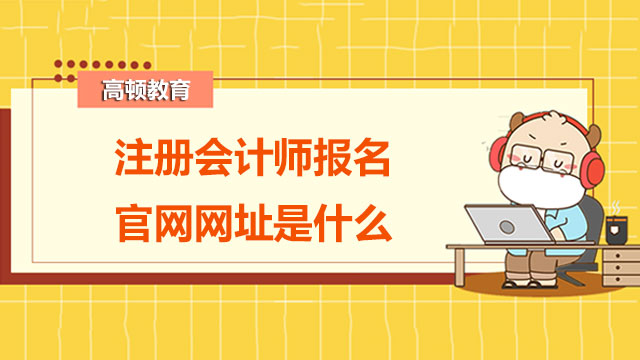 高顿教育

注册会计师报名
官网网址是什么